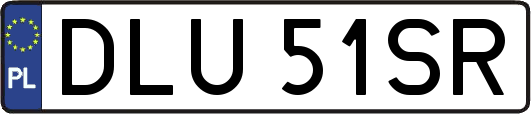 PL
DLU 51SR